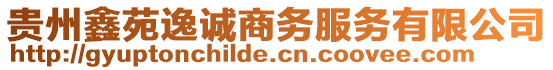 贵州鑫苑逸诚商务服务有限公司
http://gyuptonchilde.cn.coovee.com